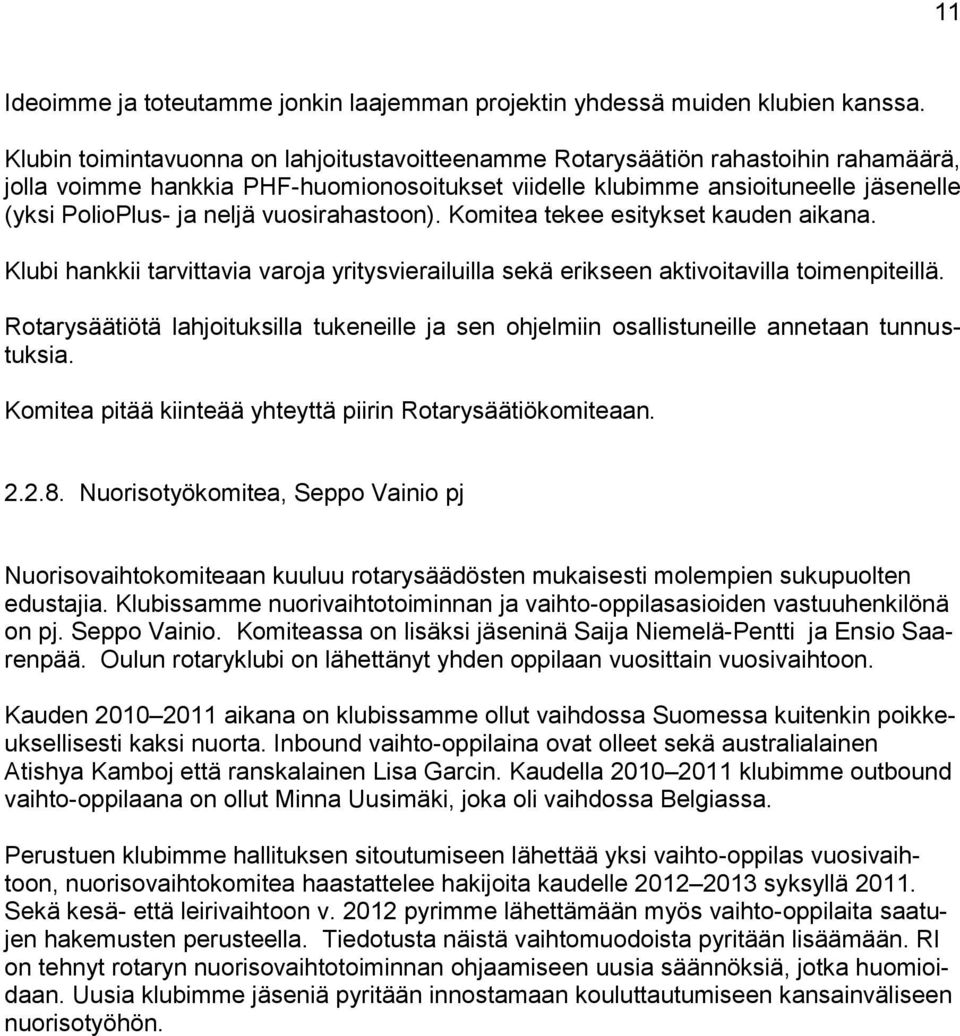 11

Ideoimme ja toteutamme jonkin laajemman projektin yhdessä muiden klubien kanssa.

Klubin toimintavuonna on lahjoitustavoitteenamme Rotarysäätiön rahastoihin rahamäärä, jolla voimme hankkia PHF-huomionosoitukset viidelle klubimme ansioituneelle jäsenelle (yksi PolioPlus- ja neljä vuosirahastoon). Komitea tekee esitykset kauden aikana.

Klubi hankkii tarvittavia varoja yritysvierailuilla sekä erikseen aktivoitavilla toimenpiteillä.

Rotarysäätiötä lahjoituksilla tukeneille ja sen ohjelmiin osallistuneille annetaan tunnustuksia.

Komitea pitää kiinteää yhteyttä piirin Rotarysäätiökomiteaan.

2.2.8. Nuorisotyökomitea, Seppo Vainio pj

Nuorisovaihtokomiteaan kuuluu rotarysäädösten mukaisesti molempien sukupuolten edustajia. Klubissamme nuorivaihtotoiminnan ja vaihto-oppilasasioiden vastuuhenkilönä on pj. Seppo Vainio. Komiteassa on lisäksi jäseninä Saija Niemelä-Pentti ja Ensio Saarenpää. Oulun rotaryklubi on lähettänyt yhden oppilaan vuosittain vuosivaihtoon.

Kauden 2010 2011 aikana on klubissamme ollut vaihdossa Suomessa kuitenkin poikkeuksellisesti kaksi nuorta. Inbound vaihto-oppilaina ovat olleet sekä australialainen Atishya Kamboj että ranskalainen Lisa Garcin. Kaudella 2010 2011 klubimme outbound vaihto-oppilaana on ollut Minna Uusimäki, joka oli vaihdossa Belgiassa.

Perustuen klubimme hallituksen sitoutumiseen lähettää yksi vaihto-oppilas vuosivaihtoon, nuorisovaihtokomitea haastattelee hakijoita kaudelle 2012 2013 syksyllä 2011. Sekä kesä- että leirivaihtoon v. 2012 pyrimme lähettämään myös vaihto-oppilaita saatujen hakemusten perusteella. Tiedotusta näistä vaihtomuodoista pyritään lisäämään. RI on tehnyt rotaryn nuorisovaihtotoiminnan ohjaamiseen uusia säännöksiä, jotka huomioidaan. Uusia klubimme jäseniä pyritään innostamaan kouluttautumiseen kansainväliseen nuorisotyöhön.